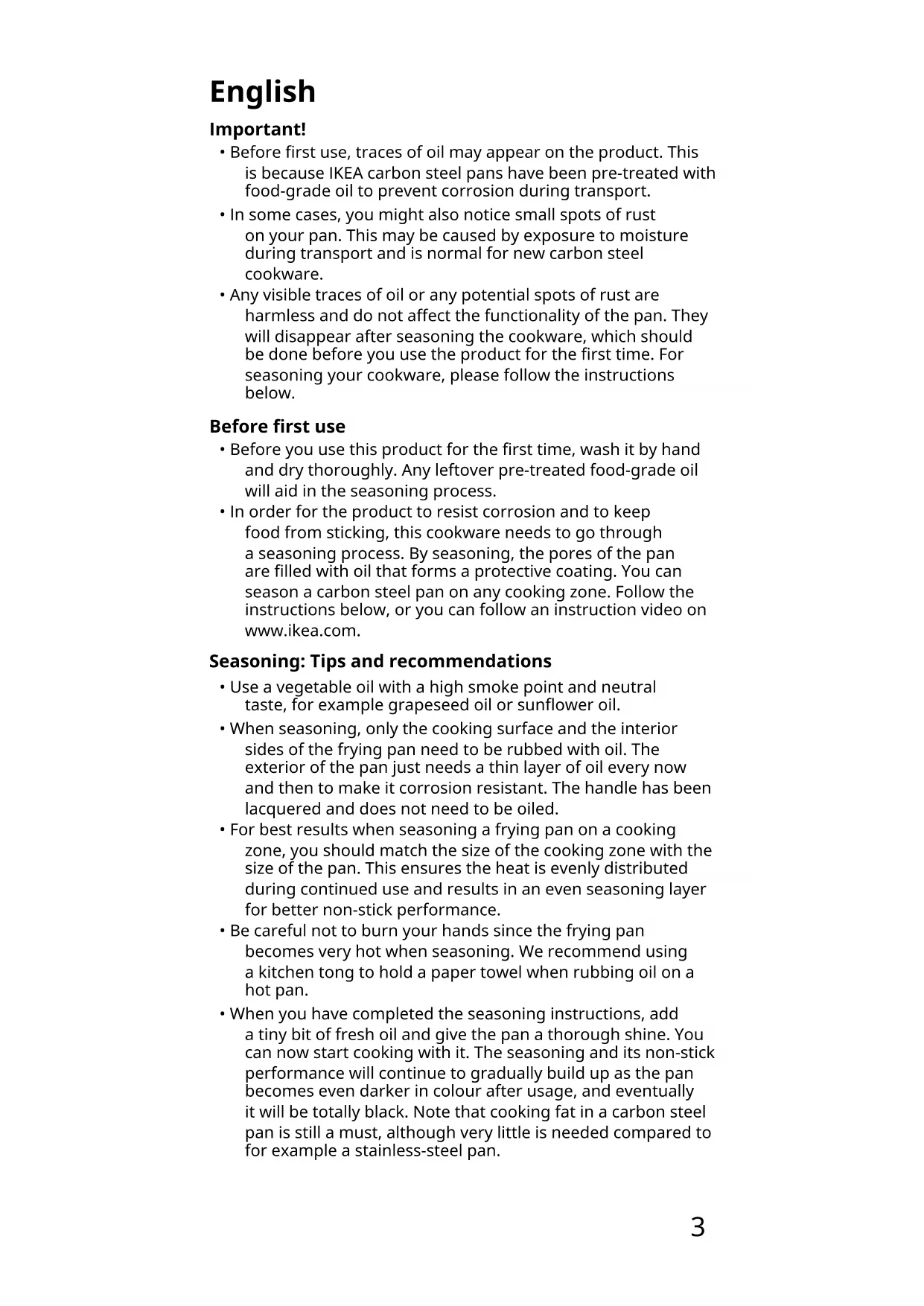 English

Important!

• Before first use, traces of oil may appear on the product. This is because IKEA carbon steel pans have been pre-treated with food-grade oil to prevent corrosion during transport.
• In some cases, you might also notice small spots of rust on your pan. This may be caused by exposure to moisture during transport and is normal for new carbon steel cookware.
• Any visible traces of oil or any potential spots of rust are harmless and do not affect the functionality of the pan. They will disappear after seasoning the cookware, which should be done before you use the product for the first time. For seasoning your cookware, please follow the instructions below.

Before first use

• Before you use this product for the first time, wash it by hand and dry thoroughly. Any leftover pre-treated food-grade oil will aid in the seasoning process.
• In order for the product to resist corrosion and to keep food from sticking, this cookware needs to go through a seasoning process. By seasoning, the pores of the pan are filled with oil that forms a protective coating. You can season a carbon steel pan on any cooking zone. Follow the instructions below, or you can follow an instruction video on www.ikea.com.

Seasoning: Tips and recommendations

• Use a vegetable oil with a high smoke point and neutral taste, for example grapeseed oil or sunflower oil.
• When seasoning, only the cooking surface and the interior sides of the frying pan need to be rubbed with oil. The exterior of the pan just needs a thin layer of oil every now and then to make it corrosion resistant. The handle has been lacquered and does not need to be oiled.
• For best results when seasoning a frying pan on a cooking zone, you should match the size of the cooking zone with the size of the pan. This ensures the heat is evenly distributed during continued use and results in an even seasoning layer for better non-stick performance.
• Be careful not to burn your hands since the frying pan becomes very hot when seasoning. We recommend using a kitchen tong to hold a paper towel when rubbing oil on a hot pan.
• When you have completed the seasoning instructions, add a tiny bit of fresh oil and give the pan a thorough shine. You can now start cooking with it. The seasoning and its non-stick performance will continue to gradually build up as the pan becomes even darker in colour after usage, and eventually it will be totally black. Note that cooking fat in a carbon steel pan is still a must, although very little is needed compared to for example a stainless-steel pan.

3